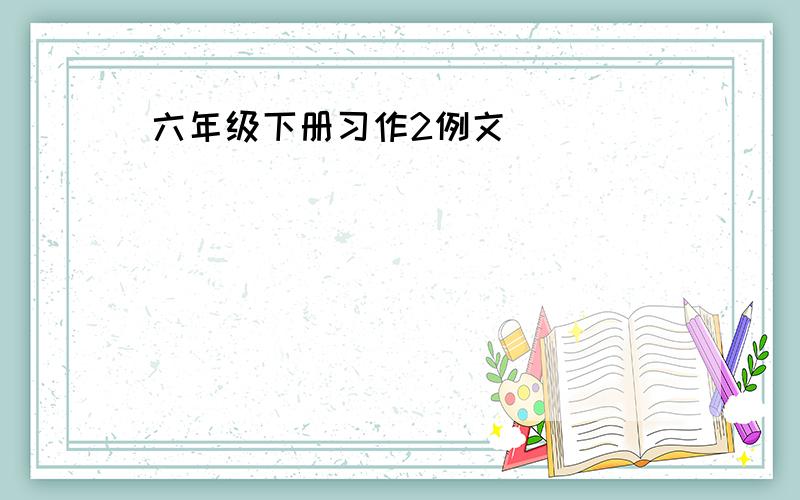 六年级下册习作2例文